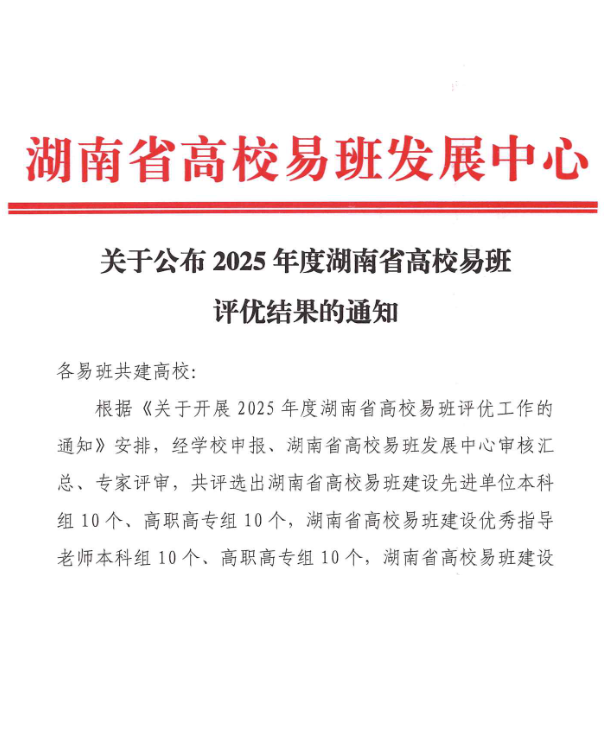 湖南省高校易班发展中心

关于公布 2025 年度湖南省高校易班评优结果的通知

各易班共建高校:

根据《关于开展 2025 年度湖南省高校易班评优工作的通知》安排，经学校申报、湖南省高校易班发展中心审核汇总、专家评审，共评选出湖南省高校易班建设先进单位本科组 10 个、高职高专组 10 个，湖南省高校易班建设优秀指导老师本科组 10 个、高职高专组 10 个，湖南省高校易班建设